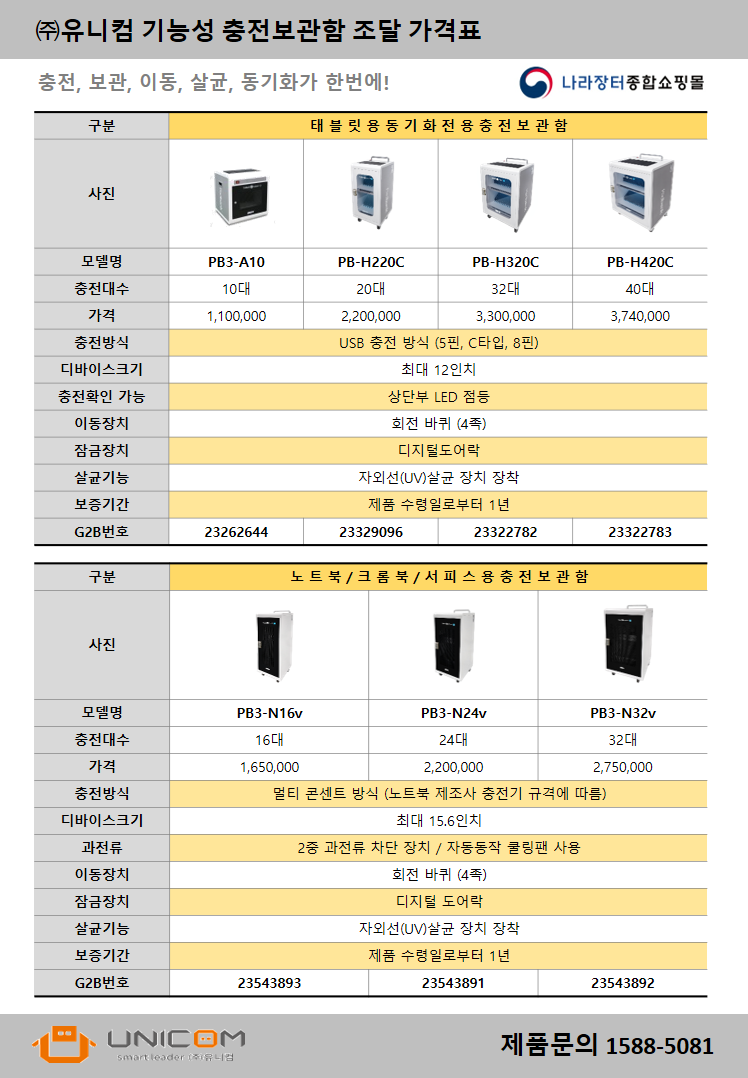 ㈜유니컴 기능성 충전보관함 조달 가격표

충전, 보관, 이동, 살균, 동기화가 한번에!

나라장터종합쇼핑몰

| 구분 | 태블릿용동기화전용충전보관함 | | | |
|---|---|---|---|---|
| 사진 | | | | |
| 모델명 | PB3-A10 | PB-H220C | PB-H320C | PB-H420C |
| 충전대수 | 10대 | 20대 | 32대 | 40대 |
| 가격 | 1,100,000 | 2,200,000 | 3,300,000 | 3,740,000 |
| 충전방식 | USB 충전 방식 (5핀, C타입, 8핀) | | | |
| 디바이스크기 | 최대 12인치 | | | |
| 충전확인 가능 | 상단부 LED 점등 | | | |
| 이동장치 | 회전 바퀴 (4족) | | | |
| 잠금장치 | 디지털도어락 | | | |
| 살균기능 | 자외선(UV)살균 장치 장착 | | | |
| 보증기간 | 제품 수령일로부터 1년 | | | |
| G2B번호 | 23262644 | 23329096 | 23322782 | 23322783 |

| 구분 | 노트북/크롬북/서피스용충전보관함 | | |
|---|---|---|---|
| 사진 | | | |
| 모델명 | PB3-N16v | PB3-N24v | PB3-N32v |
| 충전대수 | 16대 | 24대 | 32대 |
| 가격 | 1,650,000 | 2,200,000 | 2,750,000 |
| 충전방식 | 멀티 콘센트 방식 (노트북 제조사 충전기 규격에 따름) | | |
| 디바이스크기 | 최대 15.6인치 | | |
| 과전류 | 2중 과전류 차단 장치 / 자동동작 쿨링팬 사용 | | |
| 이동장치 | 회전 바퀴 (4족) | | |
| 잠금장치 | 디지털 도어락 | | |
| 살균기능 | 자외선(UV)살균 장치 장착 | | |
| 보증기간 | 제품 수령일로부터 1년 | | |
| G2B번호 | 23543893 | 23543891 | 23543892 |

UNICOM
smart leader ㈜유니컴

제품문의 1588-5081